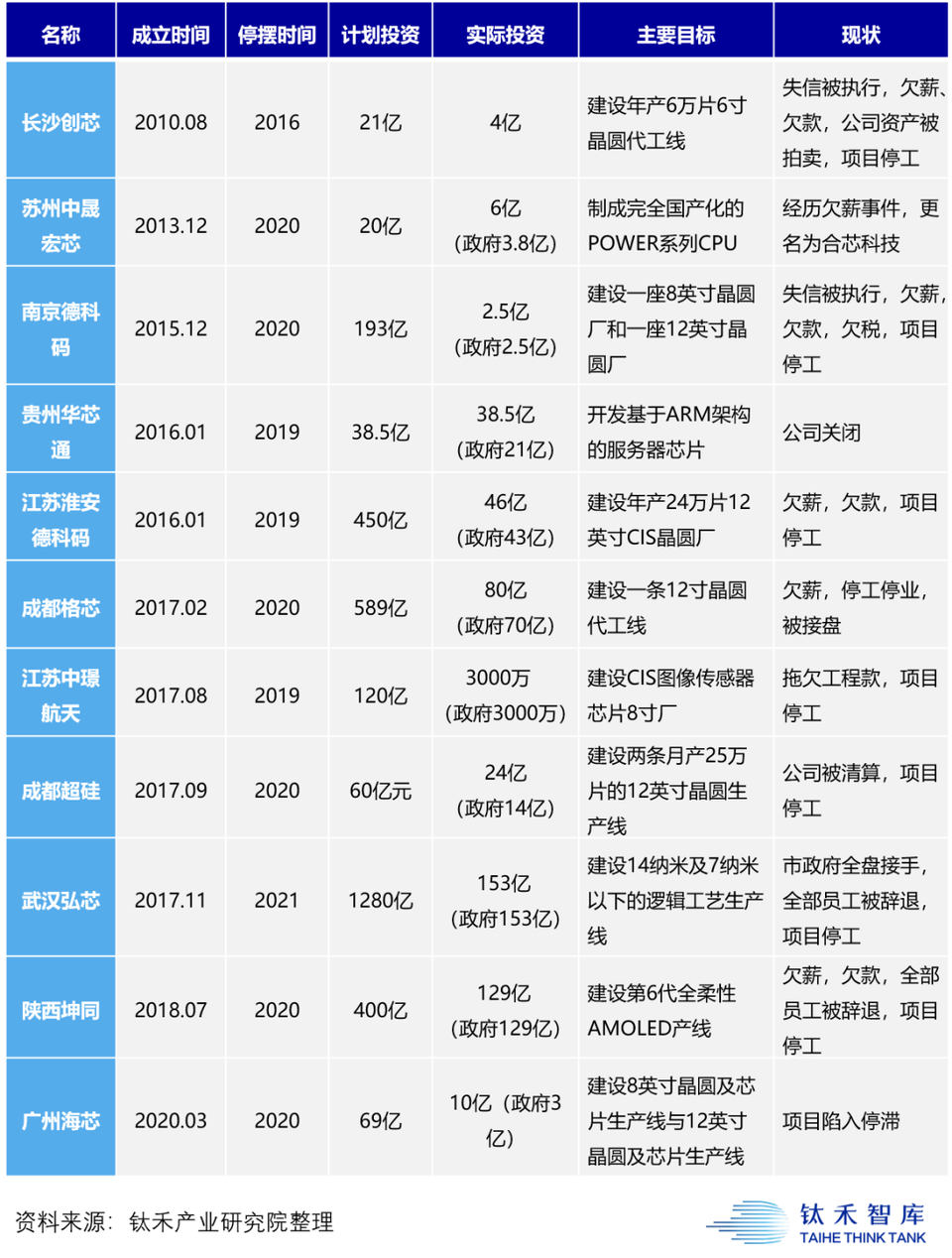 | 名称 | 成立时间 | 停摆时间 | 计划投资 | 实际投资 | 主要目标 | 现状 |
|---|---|---|---|---|---|---|
| 长沙创芯 | 2010.08 | 2016 | 21亿 | 4亿 | 建设年产6万片6寸晶圆代工线 | 失信被执行，欠薪、欠款，公司资产被拍卖，项目停工 |
| 苏州中晟宏芯 | 2013.12 | 2020 | 20亿 | 6亿（政府3.8亿） | 制成完全国产化的POWER系列CPU | 经历欠薪事件，更名为合芯科技 |
| 南京德科码 | 2015.12 | 2020 | 193亿 | 2.5亿（政府2.5亿） | 建设一座8英寸晶圆厂和一座12英寸晶圆厂 | 失信被执行，欠薪，欠款，欠税，项目停工 |
| 贵州华芯通 | 2016.01 | 2019 | 38.5亿 | 38.5亿（政府21亿） | 开发基于ARM架构的服务器芯片 | 公司关闭 |
| 江苏淮安德科码 | 2016.01 | 2019 | 450亿 | 46亿（政府43亿） | 建设年产24万片12英寸CIS晶圆厂 | 欠薪，欠款，项目停工 |
| 成都格芯 | 2017.02 | 2020 | 589亿 | 80亿（政府70亿） | 建设一条12寸晶圆代工线 | 欠薪，停工停业，被接盘 |
| 江苏中璟航天 | 2017.08 | 2019 | 120亿 | 3000万（政府3000万） | 建设CIS图像传感器芯片8寸厂 | 拖欠工程款，项目停工 |
| 成都超硅 | 2017.09 | 2020 | 60亿元 | 24亿（政府14亿） | 建设两条月产25万片的12英寸晶圆生产线 | 公司被清算，项目停工 |
| 武汉弘芯 | 2017.11 | 2021 | 1280亿 | 153亿（政府153亿） | 建设14纳米及7纳米以下的逻辑工艺生产线 | 市政府全盘接手，全部员工被辞退，项目停工 |
| 陕西坤同 | 2018.07 | 2020 | 400亿 | 129亿（政府129亿） | 建设第6代全柔性AMOLED产线 | 欠薪，欠款，全部员工被辞退，项目停工 |
| 广州海芯 | 2020.03 | 2020 | 69亿 | 10亿（政府3亿） | 建设8英寸晶圆及芯片生产线与12英寸晶圆及芯片生产线 | 项目陷入停滞 |

资料来源：钛禾产业研究院整理

钛禾智库
TAIHE THINK TANK